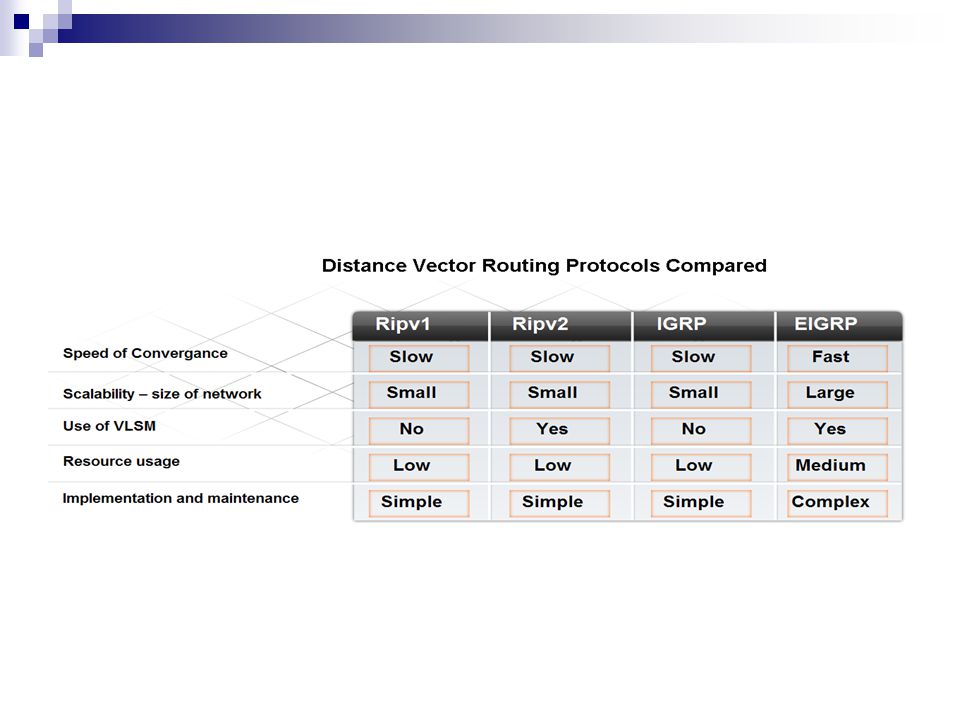 Distance Vector Routing Protocols Compared

| | Ripv1 | Ripv2 | IGRP | EIGRP |
|---|---|---|---|---|
| Speed of Convergance | Slow | Slow | Slow | Fast |
| Scalability – size of network | Small | Small | Small | Large |
| Use of VLSM | No | Yes | No | Yes |
| Resource usage | Low | Low | Low | Medium |
| Implementation and maintenance | Simple | Simple | Simple | Complex |